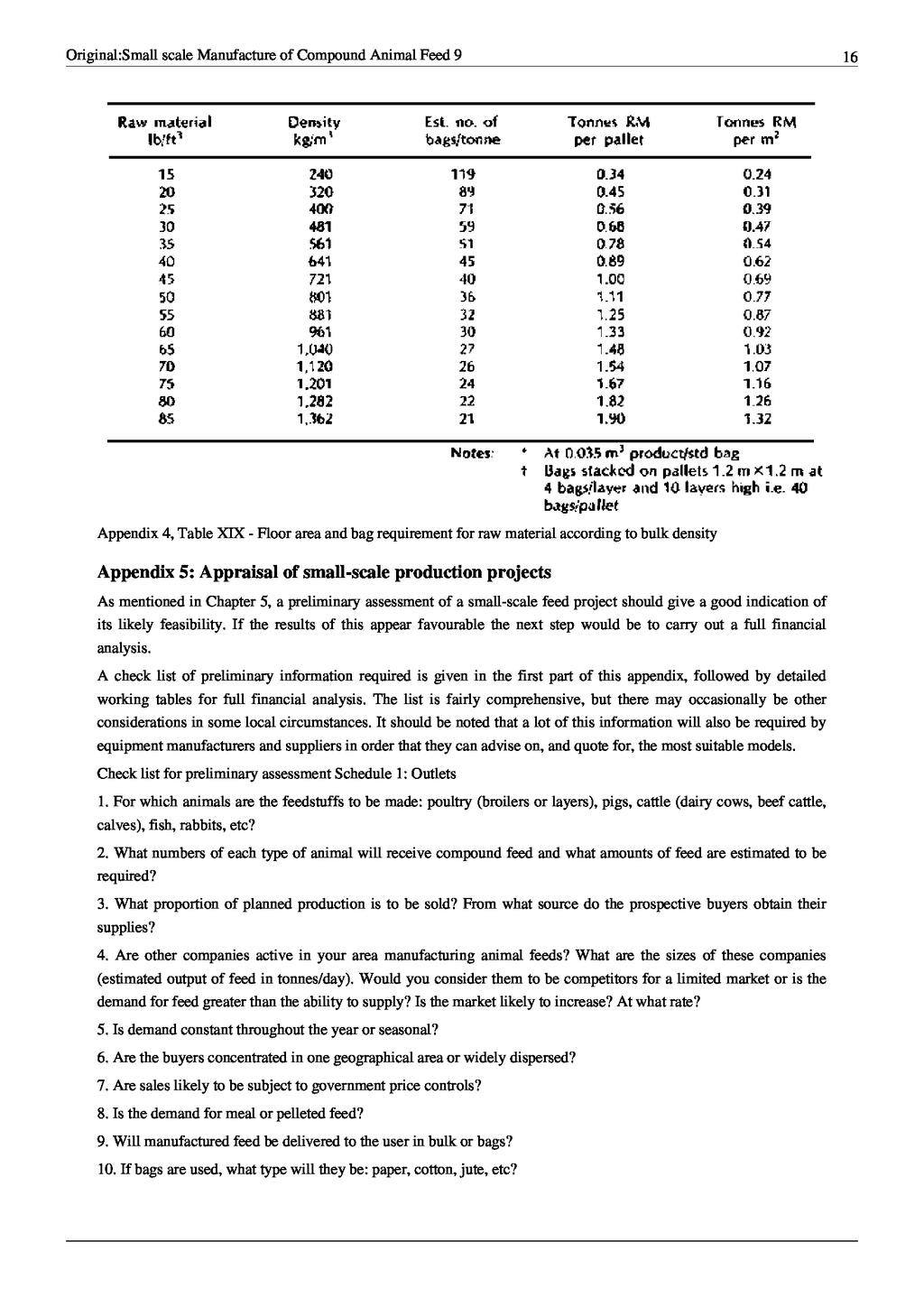 Original:Small scale Manufacture of Compound Animal Feed 9

16

| Raw material $lb/ft^3$ | Density $kg/m^3$ | Est. no. of bags/tonne | Tonnes RM per pallet | Tonnes RM per $m^2$ |
|---|---|---|---|---|
| 15 | 240 | 119 | 0.34 | 0.24 |
| 20 | 320 | 89 | 0.45 | 0.31 |
| 25 | 400 | 71 | 0.56 | 0.39 |
| 30 | 481 | 59 | 0.68 | 0.47 |
| 35 | 561 | 51 | 0.78 | 0.54 |
| 40 | 641 | 45 | 0.89 | 0.62 |
| 45 | 721 | 40 | 1.00 | 0.69 |
| 50 | 801 | 36 | 1.11 | 0.77 |
| 55 | 881 | 32 | 1.25 | 0.87 |
| 60 | 961 | 30 | 1.33 | 0.92 |
| 65 | 1,040 | 27 | 1.48 | 1.03 |
| 70 | 1,120 | 26 | 1.54 | 1.07 |
| 75 | 1,201 | 24 | 1.67 | 1.16 |
| 80 | 1,282 | 22 | 1.82 | 1.26 |
| 85 | 1,362 | 21 | 1.90 | 1.32 |

Notes: * At 0.035 $m^3$ product/std bag
† Bags stacked on pallets 1.2 m × 1.2 m at 4 bags/layer and 10 layers high i.e. 40 bags/pallet

Appendix 4, Table XIX - Floor area and bag requirement for raw material according to bulk density

Appendix 5: Appraisal of small-scale production projects

As mentioned in Chapter 5, a preliminary assessment of a small-scale feed project should give a good indication of its likely feasibility. If the results of this appear favourable the next step would be to carry out a full financial analysis.

A check list of preliminary information required is given in the first part of this appendix, followed by detailed working tables for full financial analysis. The list is fairly comprehensive, but there may occasionally be other considerations in some local circumstances. It should be noted that a lot of this information will also be required by equipment manufacturers and suppliers in order that they can advise on, and quote for, the most suitable models.

Check list for preliminary assessment Schedule 1: Outlets

1. For which animals are the feedstuffs to be made: poultry (broilers or layers), pigs, cattle (dairy cows, beef cattle, calves), fish, rabbits, etc?

2. What numbers of each type of animal will receive compound feed and what amounts of feed are estimated to be required?

3. What proportion of planned production is to be sold? From what source do the prospective buyers obtain their supplies?

4. Are other companies active in your area manufacturing animal feeds? What are the sizes of these companies (estimated output of feed in tonnes/day). Would you consider them to be competitors for a limited market or is the demand for feed greater than the ability to supply? Is the market likely to increase? At what rate?

5. Is demand constant throughout the year or seasonal?

6. Are the buyers concentrated in one geographical area or widely dispersed?

7. Are sales likely to be subject to government price controls?

8. Is the demand for meal or pelleted feed?

9. Will manufactured feed be delivered to the user in bulk or bags?

10. If bags are used, what type will they be: paper, cotton, jute, etc?